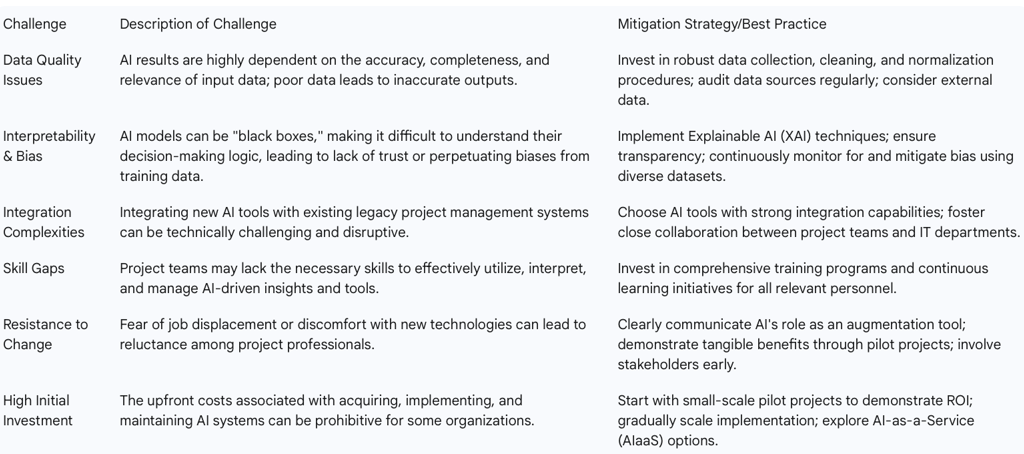 | Challenge | Description of Challenge | Mitigation Strategy/Best Practice |
|---|---|---|
| Data Quality Issues | AI results are highly dependent on the accuracy, completeness, and relevance of input data; poor data leads to inaccurate outputs. | Invest in robust data collection, cleaning, and normalization procedures; audit data sources regularly; consider external data. |
| Interpretability & Bias | AI models can be "black boxes," making it difficult to understand their decision-making logic, leading to lack of trust or perpetuating biases from training data. | Implement Explainable AI (XAI) techniques; ensure transparency; continuously monitor for and mitigate bias using diverse datasets. |
| Integration Complexities | Integrating new AI tools with existing legacy project management systems can be technically challenging and disruptive. | Choose AI tools with strong integration capabilities; foster close collaboration between project teams and IT departments. |
| Skill Gaps | Project teams may lack the necessary skills to effectively utilize, interpret, and manage AI-driven insights and tools. | Invest in comprehensive training programs and continuous learning initiatives for all relevant personnel. |
| Resistance to Change | Fear of job displacement or discomfort with new technologies can lead to reluctance among project professionals. | Clearly communicate AI's role as an augmentation tool; demonstrate tangible benefits through pilot projects; involve stakeholders early. |
| High Initial Investment | The upfront costs associated with acquiring, implementing, and maintaining AI systems can be prohibitive for some organizations. | Start with small-scale pilot projects to demonstrate ROI; gradually scale implementation; explore AI-as-a-Service (AIaaS) options. |